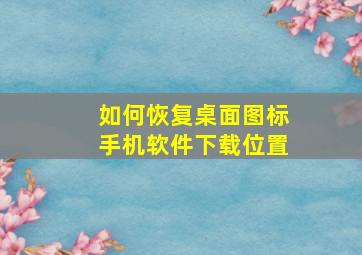 如何恢复桌面图标
手机软件下载位置